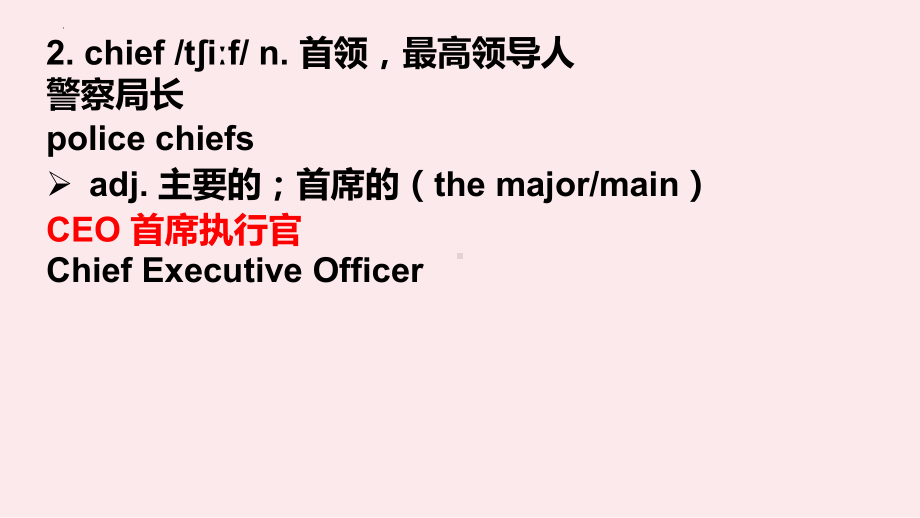 2. chief /tʃiːf/ n. 首领，最高领导人
警察局长
police chiefs
➢ adj. 主要的；首席的（the major/main）
CEO 首席执行官
Chief Executive Officer